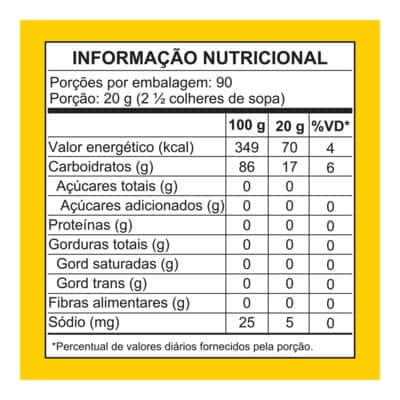 INFORMAÇÃO NUTRICIONAL

Porções por embalagem: 90
Porção: 20 g (2 ½ colheres de sopa)

| | 100 g | 20 g | %VD* |
|---|---|---|---|
| Valor energético (kcal) | 349 | 70 | 4 |
| Carboidratos (g) | 86 | 17 | 6 |
| Açúcares totais (g) | 0 | 0 | |
| Açúcares adicionados (g) | 0 | 0 | 0 |
| Proteínas (g) | 0 | 0 | 0 |
| Gorduras totais (g) | 0 | 0 | 0 |
| Gord saturadas (g) | 0 | 0 | 0 |
| Gord trans (g) | 0 | 0 | 0 |
| Fibras alimentares (g) | 0 | 0 | 0 |
| Sódio (mg) | 25 | 5 | 0 |

*Percentual de valores diários fornecidos pela porção.